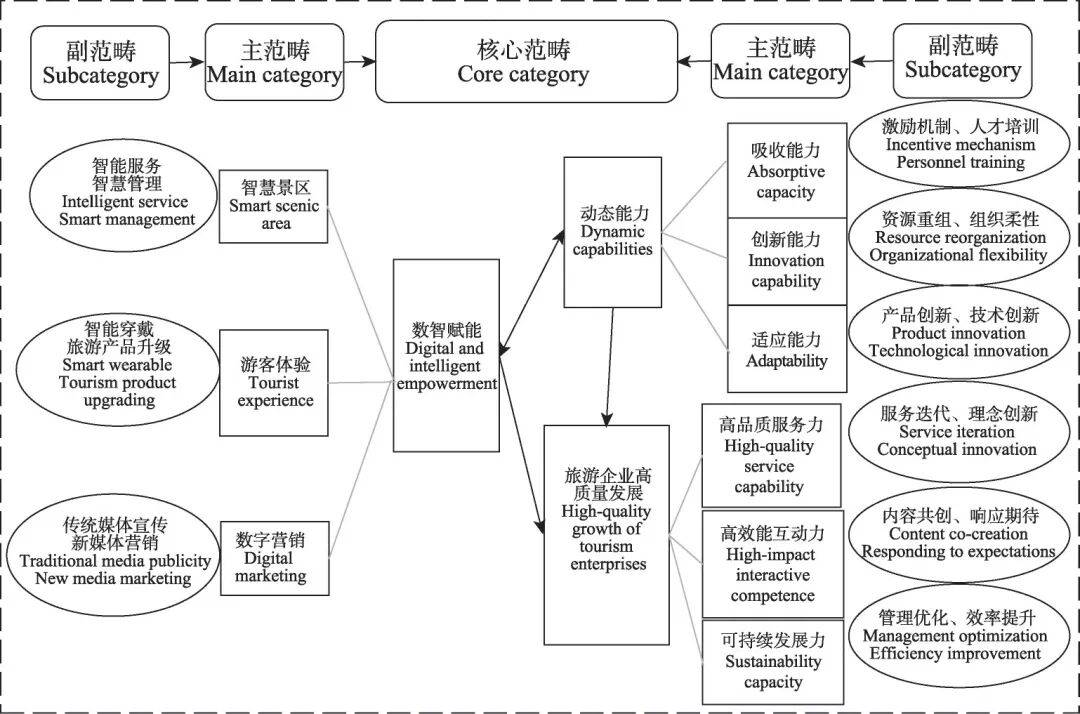 副范畴
Subcategory

主范畴
Main category

核心范畴
Core category

主范畴
Main category

副范畴
Subcategory

智能服务
智慧管理
Intelligent service
Smart management

智慧景区
Smart scenic area

智能穿戴
旅游产品升级
Smart wearable
Tourism product upgrading

游客体验
Tourist experience

传统媒体宣传
新媒体营销
Traditional media publicity
New media marketing

数字营销
Digital marketing

数智赋能
Digital and intelligent empowerment

动态能力
Dynamic capabilities

旅游企业高质量发展
High-quality growth of tourism enterprises

吸收能力
Absorptive capacity

创新能力
Innovation capability

适应能力
Adaptability

高品质服务力
High-quality service capability

高效能互动力
High-impact interactive competence

可持续发展力
Sustainability capacity

激励机制、人才培训
Incentive mechanism
Personnel training

资源重组、组织柔性
Resource reorganization
Organizational flexibility

产品创新、技术创新
Product innovation
Technological innovation

服务迭代、理念创新
Service iteration
Conceptual innovation

内容共创、响应期待
Content co-creation
Responding to expectations

管理优化、效率提升
Management optimization
Efficiency improvement